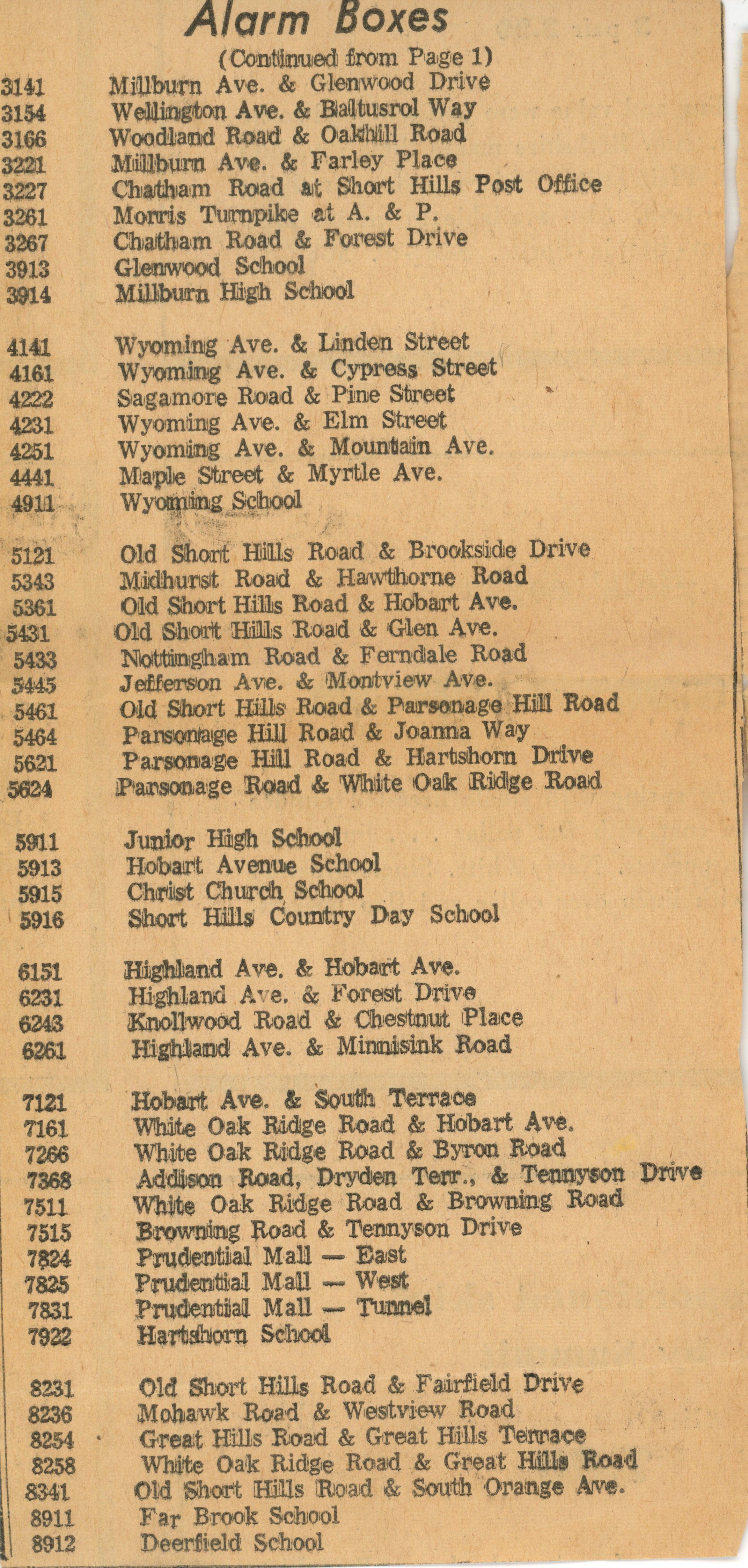 Alarm Boxes

(Continued from Page 1)

3141 Millburn Ave. & Glenwood Drive
3154 Wellington Ave. & Baltusrol Way
3166 Woodland Road & Oakhill Road
3221 Millburn Ave. & Farley Place
3227 Chatham Road at Short Hills Post Office
3261 Morris Turnpike at A. & P.
3267 Chatham Road & Forest Drive
3913 Glenwood School
3914 Millburn High School

4141 Wyoming Ave. & Linden Street
4161 Wyoming Ave. & Cypress Street
4222 Sagamore Road & Pine Street
4231 Wyoming Ave. & Elm Street
4251 Wyoming Ave. & Mountain Ave.
4441 Maple Street & Myrtle Ave.
4911 Wyoming School

5121 Old Short Hills Road & Brookside Drive
5343 Midhurst Road & Hawthorne Road
5361 Old Short Hills Road & Hobart Ave.
5431 Old Short Hills Road & Glen Ave.
5433 Nottingham Road & Ferndale Road
5445 Jefferson Ave. & Montview Ave.
5461 Old Short Hills Road & Parsonage Hill Road
5464 Parsonage Hill Road & Joanna Way
5621 Parsonage Hill Road & Hartshorn Drive
5624 Parsonage Road & White Oak Ridge Road

5911 Junior High School
5913 Hobart Avenue School
5915 Christ Church School
5916 Short Hills Country Day School

6151 Highland Ave. & Hobart Ave.
6231 Highland Ave. & Forest Drive
6243 Knollwood Road & Chestnut Place
6261 Highland Ave. & Minnisink Road

7121 Hobart Ave. & South Terrace
7161 White Oak Ridge Road & Hobart Ave.
7266 White Oak Ridge Road & Byron Road
7368 Addison Road, Dryden Terr., & Tennyson Drive
7511 White Oak Ridge Road & Browning Road
7515 Browning Road & Tennyson Drive
7824 Prudential Mall — East
7825 Prudential Mall — West
7831 Prudential Mall — Tunnel
7922 Hartshorn School

8231 Old Short Hills Road & Fairfield Drive
8236 Mohawk Road & Westview Road
8254 Great Hills Road & Great Hills Terrace
8258 White Oak Ridge Road & Great Hills Road
8341 Old Short Hills Road & South Orange Ave.
8911 Far Brook School
8912 Deerfield School